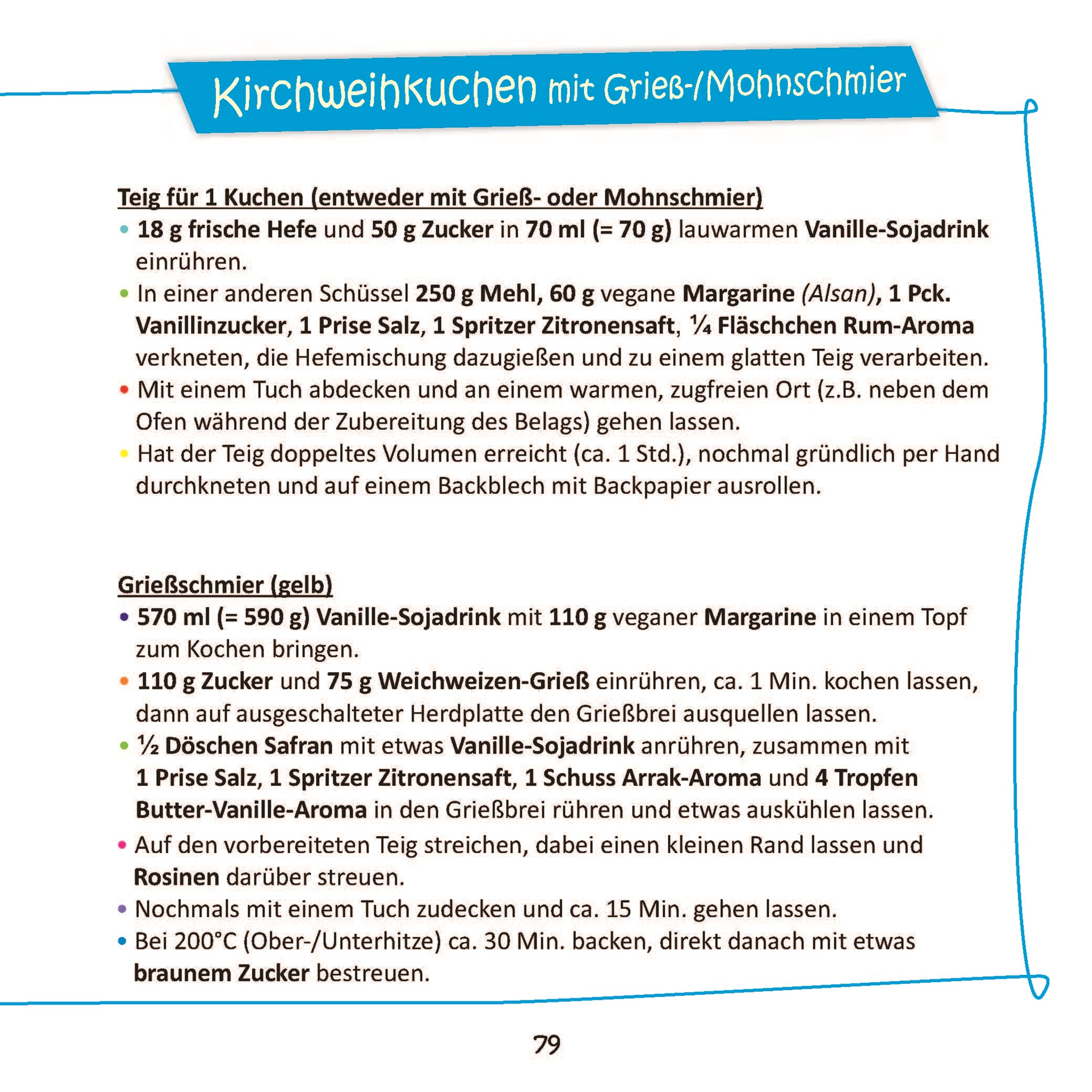 Kirchweihkuchen mit Grieß-/Mohnschmier

Teig für 1 Kuchen (entweder mit Grieß- oder Mohnschmier)
• 18 g frische Hefe und 50 g Zucker in 70 ml (= 70 g) lauwarmen Vanille-Sojadrink einrühren.
• In einer anderen Schüssel 250 g Mehl, 60 g vegane Margarine (Alsan), 1 Pck. Vanillinzucker, 1 Prise Salz, 1 Spritzer Zitronensaft, ¼ Fläschchen Rum-Aroma verkneten, die Hefemischung dazugießen und zu einem glatten Teig verarbeiten.
• Mit einem Tuch abdecken und an einem warmen, zugfreien Ort (z.B. neben dem Ofen während der Zubereitung des Belags) gehen lassen.
• Hat der Teig doppeltes Volumen erreicht (ca. 1 Std.), nochmal gründlich per Hand durchkneten und auf einem Backblech mit Backpapier ausrollen.

Grießschmier (gelb)
• 570 ml (= 590 g) Vanille-Sojadrink mit 110 g veganer Margarine in einem Topf zum Kochen bringen.
• 110 g Zucker und 75 g Weichweizen-Grieß einrühren, ca. 1 Min. kochen lassen, dann auf ausgeschalteter Herdplatte den Grießbrei ausquellen lassen.
• ½ Döschen Safran mit etwas Vanille-Sojadrink anrühren, zusammen mit 1 Prise Salz, 1 Spritzer Zitronensaft, 1 Schuss Arrak-Aroma und 4 Tropfen Butter-Vanille-Aroma in den Grießbrei rühren und etwas auskühlen lassen.
• Auf den vorbereiteten Teig streichen, dabei einen kleinen Rand lassen und Rosinen darüber streuen.
• Nochmals mit einem Tuch zudecken und ca. 15 Min. gehen lassen.
• Bei 200°C (Ober-/Unterhitze) ca. 30 Min. backen, direkt danach mit etwas braunem Zucker bestreuen.

79